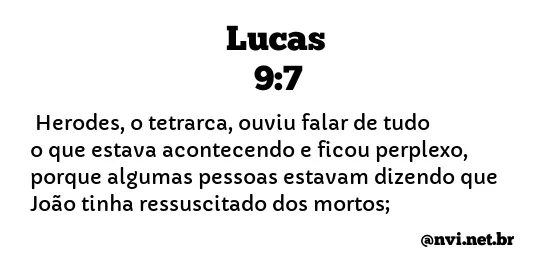 Lucas
9:7

Herodes, o tetrarca, ouviu falar de tudo o que estava acontecendo e ficou perplexo, porque algumas pessoas estavam dizendo que João tinha ressuscitado dos mortos;

@nvi.net.br